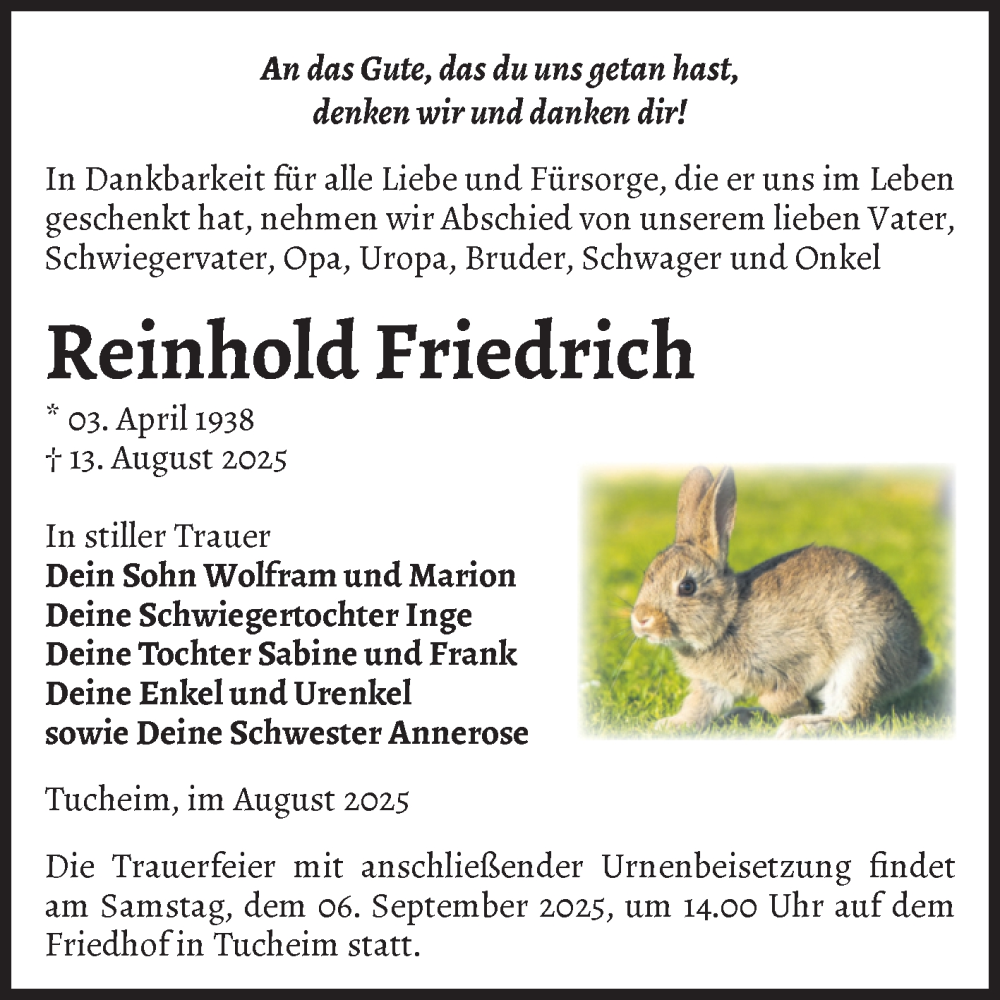 An das Gute, das du uns getan hast,
denken wir und danken dir!

In Dankbarkeit für alle Liebe und Fürsorge, die er uns im Leben geschenkt hat, nehmen wir Abschied von unserem lieben Vater, Schwiegervater, Opa, Uropa, Bruder, Schwager und Onkel

Reinhold Friedrich

* 03. April 1938
† 13. August 2025

In stiller Trauer
Dein Sohn Wolfram und Marion
Deine Schwiegertochter Inge
Deine Tochter Sabine und Frank
Deine Enkel und Urenkel
sowie Deine Schwester Annerose

Tucheim, im August 2025

Die Trauerfeier mit anschließender Urnenbeisetzung findet am Samstag, dem 06. September 2025, um 14.00 Uhr auf dem Friedhof in Tucheim statt.